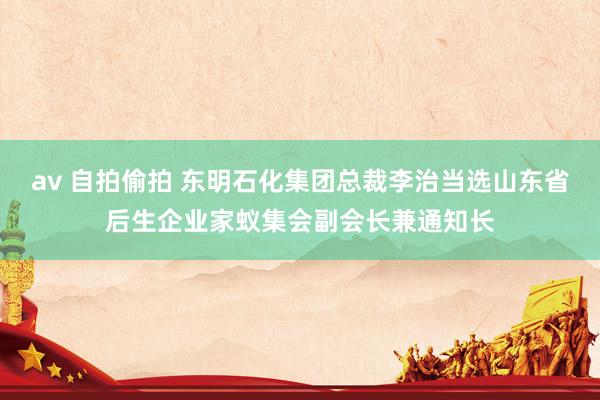 av 自拍偷拍 东明石化集团总裁李治当选山东省后生企业家蚁集会副会长兼通知长